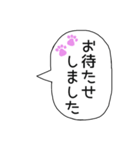 お待たせ
しました